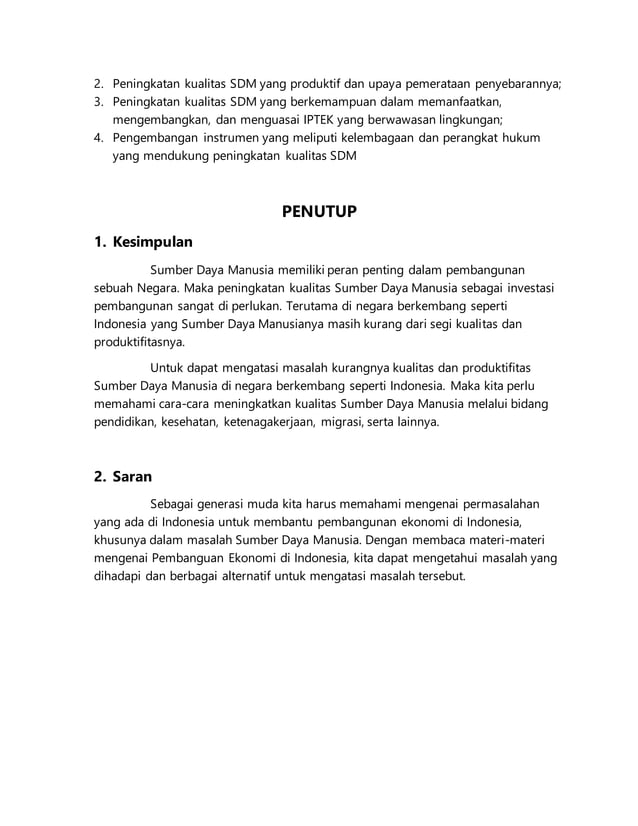 2. Peningkatan kualitas SDM yang produktif dan upaya pemerataan penyebarannya;
3. Peningkatan kualitas SDM yang berkemampuan dalam memanfaatkan, mengembangkan, dan menguasai IPTEK yang berwawasan lingkungan;
4. Pengembangan instrumen yang meliputi kelembagaan dan perangkat hukum yang mendukung peningkatan kualitas SDM

PENUTUP

1. Kesimpulan

Sumber Daya Manusia memiliki peran penting dalam pembangunan sebuah Negara. Maka peningkatan kualitas Sumber Daya Manusia sebagai investasi pembangunan sangat di perlukan. Terutama di negara berkembang seperti Indonesia yang Sumber Daya Manusianya masih kurang dari segi kualitas dan produktifitasnya.

Untuk dapat mengatasi masalah kurangnya kualitas dan produktifitas Sumber Daya Manusia di negara berkembang seperti Indonesia. Maka kita perlu memahami cara-cara meningkatkan kualitas Sumber Daya Manusia melalui bidang pendidikan, kesehatan, ketenagakerjaan, migrasi, serta lainnya.

2. Saran

Sebagai generasi muda kita harus memahami mengenai permasalahan yang ada di Indonesia untuk membantu pembangunan ekonomi di Indonesia, khusunya dalam masalah Sumber Daya Manusia. Dengan membaca materi-materi mengenai Pembanguan Ekonomi di Indonesia, kita dapat mengetahui masalah yang dihadapi dan berbagai alternatif untuk mengatasi masalah tersebut.